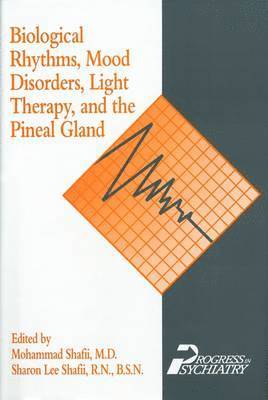 Biological Rhythms, Mood Disorders, Light Therapy, and the Pineal Gland

Edited by
Mohammad Shafii, M.D.
Sharon Lee Shafii, R.N., B.S.N.

PROGRESS IN PSYCHIATRY